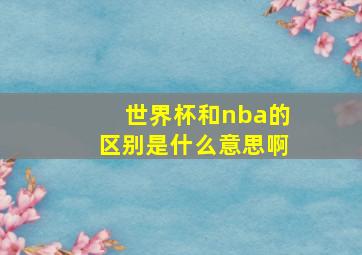 世界杯和nba的区别是什么意思啊